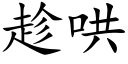 趁哄